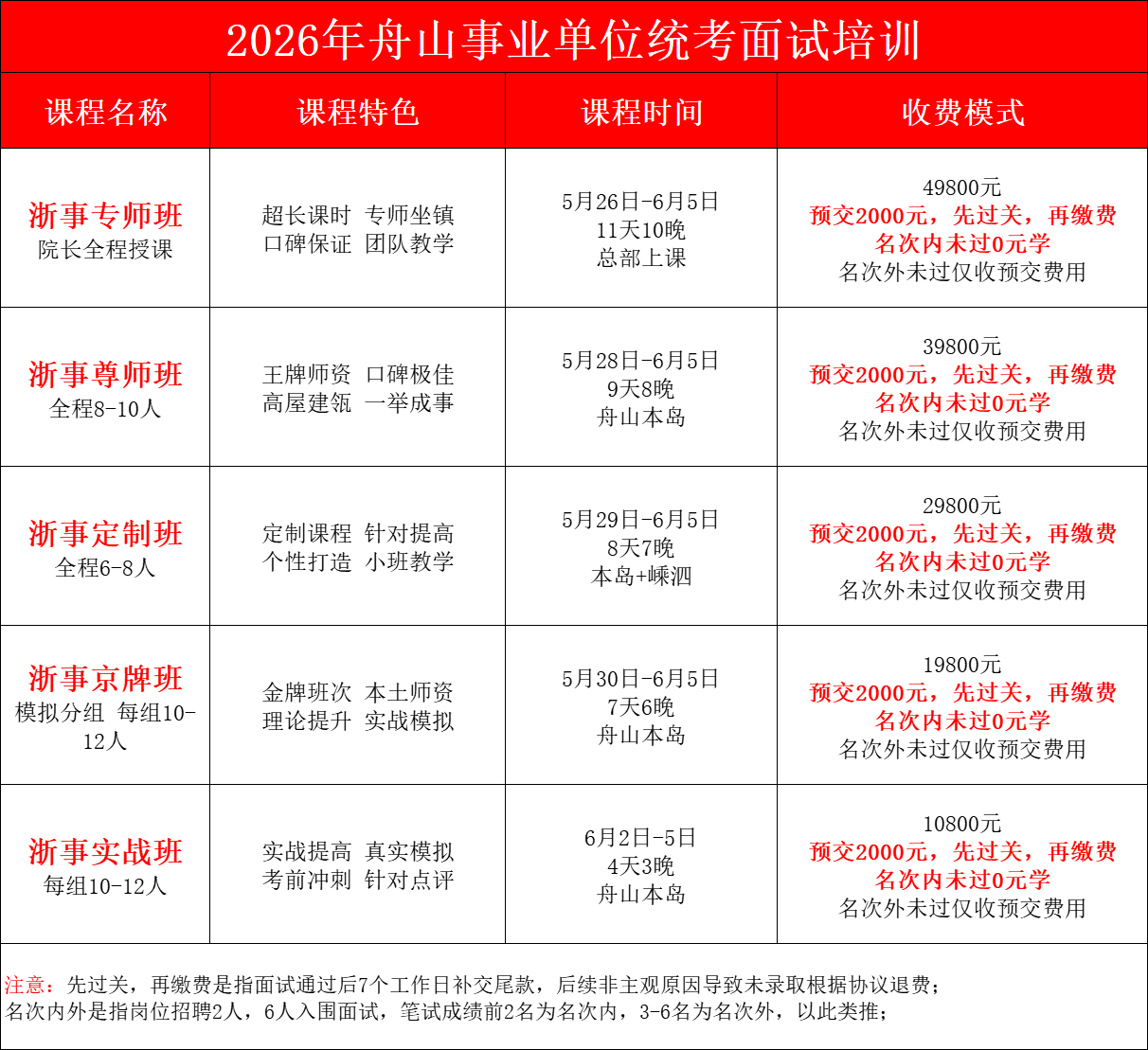 2026年舟山事业单位统考面试培训

| 课程名称 | 课程特色 | 课程时间 | 收费模式 |
|---|---|---|---|
| 浙事专师班 院长全程授课 | 超长课时 专师坐镇 口碑保证 团队教学 | 5月26日-6月5日 11天10晚 总部上课 | 49800元 预交2000元，先过关，再缴费 名次内未过0元学 名次外未过仅收预交费用 |
| 浙事尊师班 全程8-10人 | 王牌师资 口碑极佳 高屋建瓴 一举成事 | 5月28日-6月5日 9天8晚 舟山本岛 | 39800元 预交2000元，先过关，再缴费 名次内未过0元学 名次外未过仅收预交费用 |
| 浙事定制班 全程6-8人 | 定制课程 针对提高 个性打造 小班教学 | 5月29日-6月5日 8天7晚 本岛+嵊泗 | 29800元 预交2000元，先过关，再缴费 名次内未过0元学 名次外未过仅收预交费用 |
| 浙事京牌班 模拟分组 每组10-12人 | 金牌班次 本土师资 理论提升 实战模拟 | 5月30日-6月5日 7天6晚 舟山本岛 | 19800元 预交2000元，先过关，再缴费 名次内未过0元学 名次外未过仅收预交费用 |
| 浙事实战班 每组10-12人 | 实战提高 真实模拟 考前冲刺 针对点评 | 6月2日-5日 4天3晚 舟山本岛 | 10800元 预交2000元，先过关，再缴费 名次内未过0元学 名次外未过仅收预交费用 |

注意：先过关，再缴费是指面试通过后7个工作日补交尾款，后续非主观原因导致未录取根据协议退费；
名次内外是指岗位招聘2人，6人入围面试，笔试成绩前2名为名次内，3-6名为名次外，以此类推；